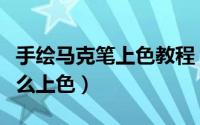 手绘马克笔上色教程

么上色）